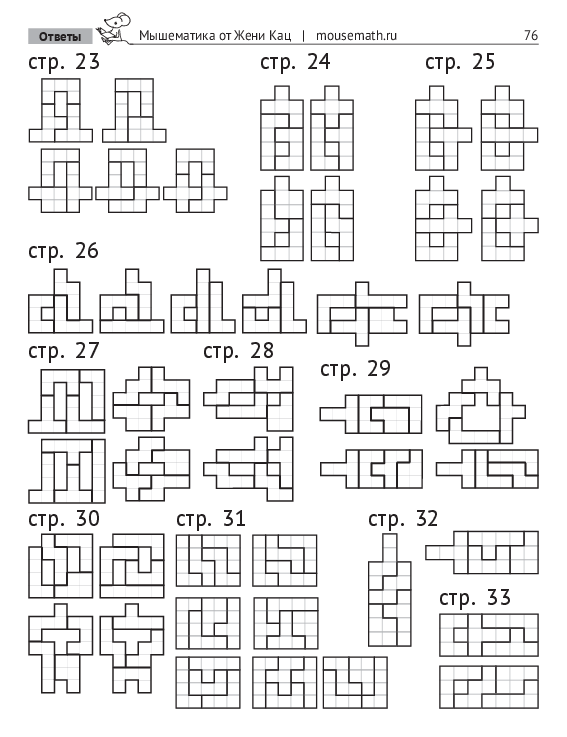 Ответы Мышематика от Жени Кац | mousemath.ru 76

стр. 23

стр. 24

стр. 25

стр. 26

стр. 27

стр. 28

стр. 29

стр. 30

стр. 31

стр. 32

стр. 33